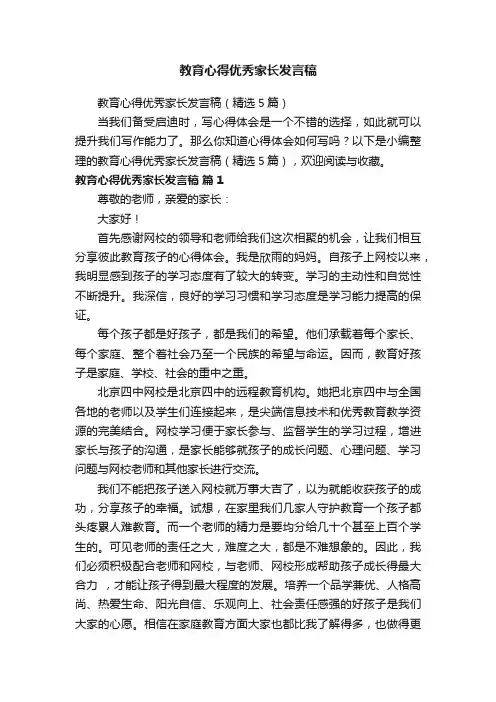 教育心得优秀家长发言稿

教育心得优秀家长发言稿（精选 5 篇）

当我们备受启迪时，写心得体会是一个不错的选择，如此就可以提升我们写作能力了。那么你知道心得体会如何写吗？以下是小编整理的教育心得优秀家长发言稿（精选 5 篇），欢迎阅读与收藏。

教育心得优秀家长发言稿 篇 1

尊敬的老师，亲爱的家长：

大家好！

首先感谢网校的领导和老师给我们这次相聚的机会，让我们相互分享彼此教育孩子的心得体会。我是欣雨的妈妈。自孩子上网校以来，我明显感到孩子的学习态度有了较大的转变。学习的主动性和自觉性不断提升。我深信，良好的学习习惯和学习态度是学习能力提高的保证。

每个孩子都是好孩子，都是我们的希望。他们承载着每个家长、每个家庭、整个着社会乃至一个民族的希望与命运。因而，教育好孩子是家庭、学校、社会的重中之重。

北京四中网校是北京四中的远程教育机构。她把北京四中与全国各地的老师以及学生们连接起来，是尖端信息技术和优秀教育教学资源的完美结合。网校学习便于家长参与、监督学生的学习过程，增进家长与孩子的沟通，是家长能够就孩子的成长问题、心理问题、学习问题与网校老师和其他家长进行交流。

我们不能把孩子送入网校就万事大吉了，以为就能收获孩子的成功，分享孩子的幸福。试想，在家里我们几家人守护教育一个孩子都头疼累人难教育。而一个老师的精力是要均分给几十个甚至上百个学生的。可见老师的责任之大，难度之大，都是不难想象的。因此，我们必须积极配合老师和网校，与老师、网校形成帮助孩子成长得最大合力 ，才能让孩子得到最大程度的发展。培养一个品学兼优、人格高尚、热爱生命、阳光自信、乐观向上、社会责任感强的好孩子是我们大家的心愿。相信在家庭教育方面大家也都比我了解得多，也做得更